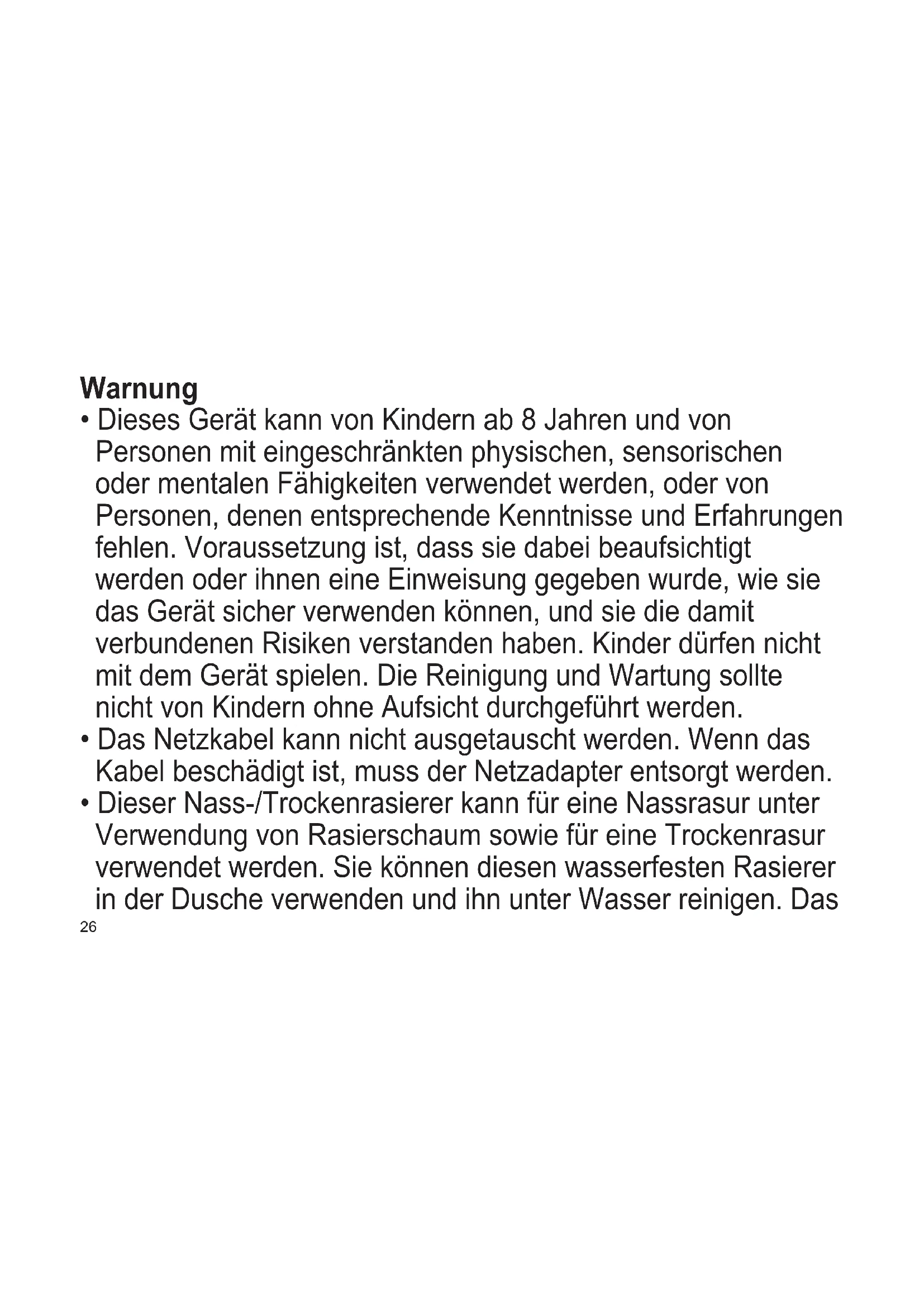 Warnung

• Dieses Gerät kann von Kindern ab 8 Jahren und von Personen mit eingeschränkten physischen, sensorischen oder mentalen Fähigkeiten verwendet werden, oder von Personen, denen entsprechende Kenntnisse und Erfahrungen fehlen. Voraussetzung ist, dass sie dabei beaufsichtigt werden oder ihnen eine Einweisung gegeben wurde, wie sie das Gerät sicher verwenden können, und sie die damit verbundenen Risiken verstanden haben. Kinder dürfen nicht mit dem Gerät spielen. Die Reinigung und Wartung sollte nicht von Kindern ohne Aufsicht durchgeführt werden.

• Das Netzkabel kann nicht ausgetauscht werden. Wenn das Kabel beschädigt ist, muss der Netzadapter entsorgt werden.

• Dieser Nass-/Trockenrasierer kann für eine Nassrasur unter Verwendung von Rasierschaum sowie für eine Trockenrasur verwendet werden. Sie können diesen wasserfesten Rasierer in der Dusche verwenden und ihn unter Wasser reinigen. Das

26